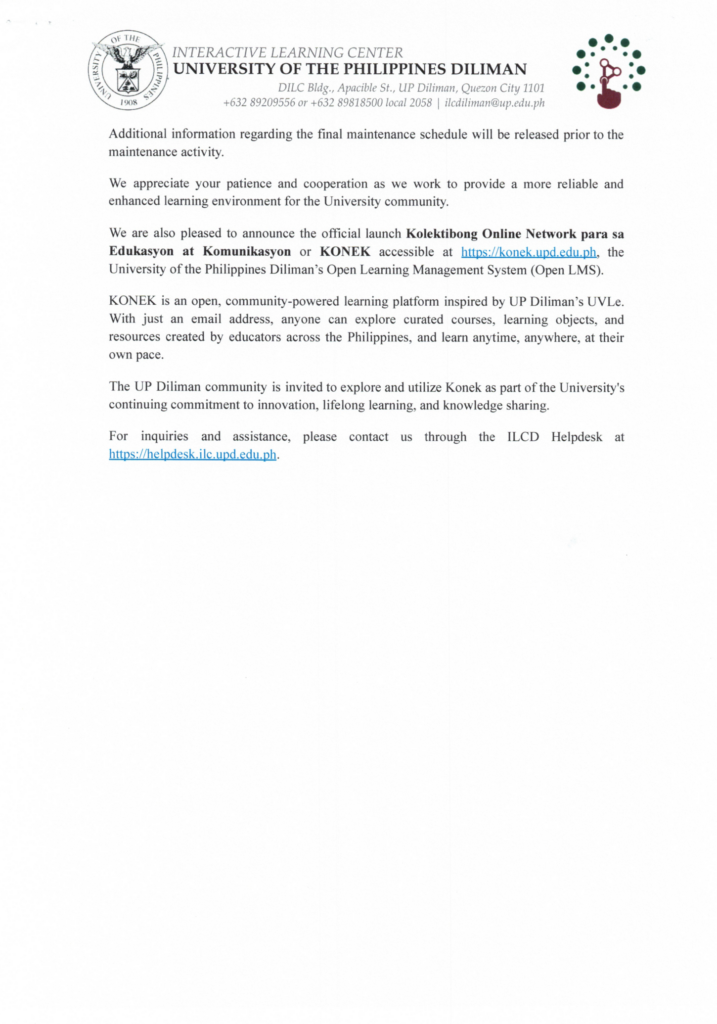 UNIVERSITY OF THE PHILIPPINES 1908

INTERACTIVE LEARNING CENTER
UNIVERSITY OF THE PHILIPPINES DILIMAN
DILC Bldg., Apacible St., UP Diliman, Quezon City 1101
+632 89209556 or +632 89818500 local 2058 | ilcdiliman@up.edu.ph

Additional information regarding the final maintenance schedule will be released prior to the maintenance activity.

We appreciate your patience and cooperation as we work to provide a more reliable and enhanced learning environment for the University community.

We are also pleased to announce the official launch Kolektibong Online Network para sa Edukasyon at Komunikasyon or KONEK accessible at https://konek.upd.edu.ph, the University of the Philippines Diliman's Open Learning Management System (Open LMS).

KONEK is an open, community-powered learning platform inspired by UP Diliman's UVLe. With just an email address, anyone can explore curated courses, learning objects, and resources created by educators across the Philippines, and learn anytime, anywhere, at their own pace.

The UP Diliman community is invited to explore and utilize Konek as part of the University's continuing commitment to innovation, lifelong learning, and knowledge sharing.

For inquiries and assistance, please contact us through the ILCD Helpdesk at https://helpdesk.ilc.upd.edu.ph.